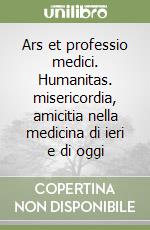 unilibro

Ars et professio medici. Humanitas. misericordia, amicitia nella medicina di ieri e di oggi

COPERTINA NON DISPONIBILE